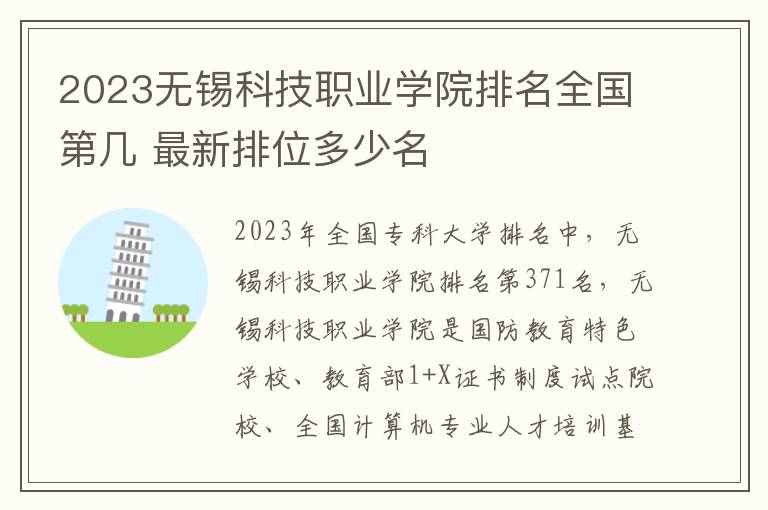 2023无锡科技职业学院排名全国第几 最新排位多少名

2023年全国专科大学排名中，无锡科技职业学院排名第371名，无锡科技职业学院是国防教育特色学校、教育部1+X证书制度试点院校、全国计算机专业人才培训基